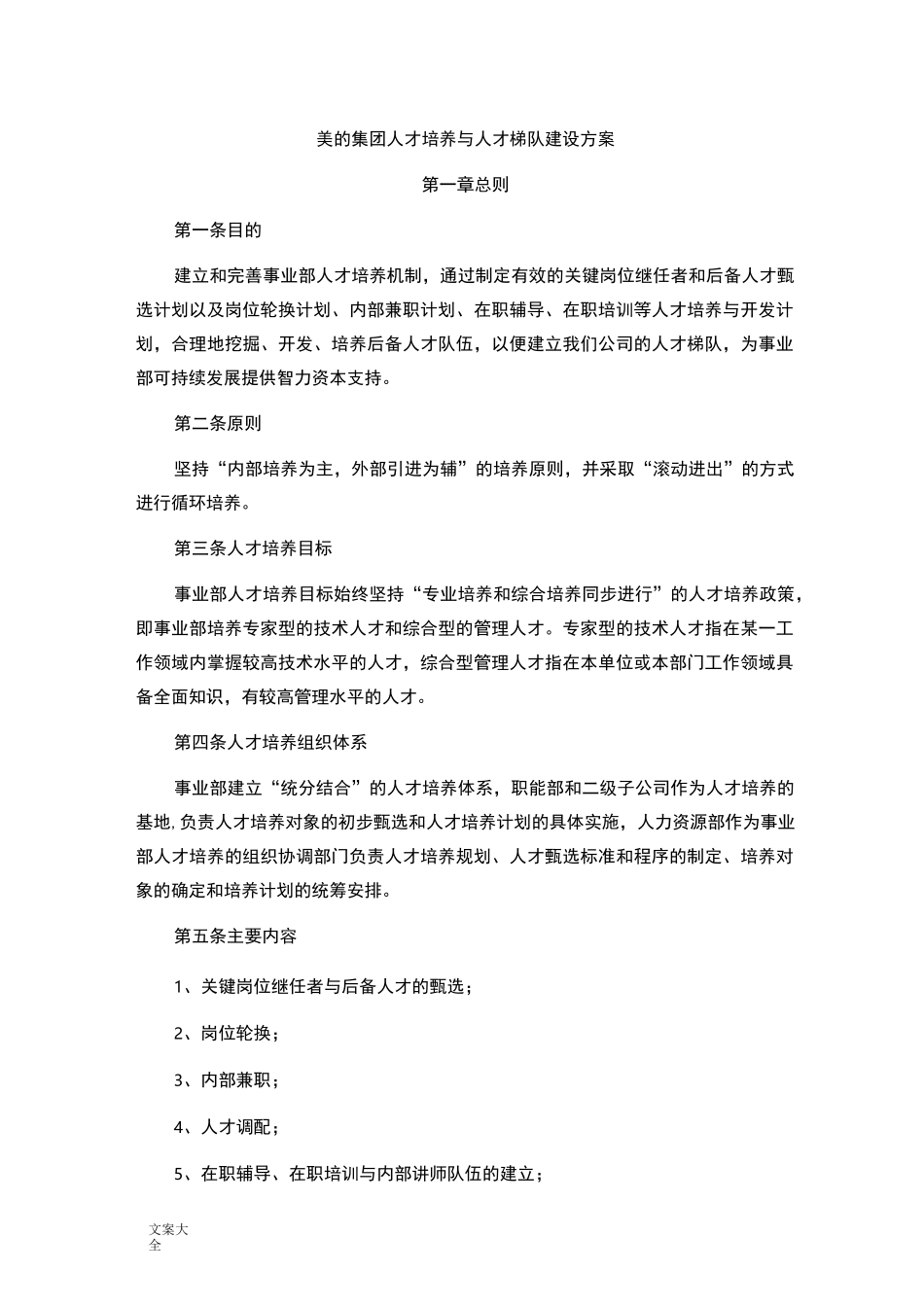 美的集团人才培养与人才梯队建设方案

第一章总则

第一条目的

建立和完善事业部人才培养机制，通过制定有效的关键岗位继任者和后备人才甄选计划以及岗位轮换计划、内部兼职计划、在职辅导、在职培训等人才培养与开发计划，合理地挖掘、开发、培养后备人才队伍，以便建立我们公司的人才梯队，为事业部可持续发展提供智力资本支持。

第二条原则

坚持“内部培养为主，外部引进为辅”的培养原则，并采取“滚动进出”的方式进行循环培养。

第三条人才培养目标

事业部人才培养目标始终坚持“专业培养和综合培养同步进行”的人才培养政策，即事业部培养专家型的技术人才和综合型的管理人才。专家型的技术人才指在某一工作领域内掌握较高技术水平的人才，综合型管理人才指在本单位或本部门工作领域具备全面知识，有较高管理水平的人才。

第四条人才培养组织体系

事业部建立“统分结合”的人才培养体系，职能部和二级子公司作为人才培养的基地，负责人才培养对象的初步甄选和人才培养计划的具体实施，人力资源部作为事业部人才培养的组织协调部门负责人才培养规划、人才甄选标准和程序的制定、培养对象的确定和培养计划的统筹安排。

第五条主要内容

1、关键岗位继任者与后备人才的甄选；

2、岗位轮换；

3、内部兼职；

4、人才调配；

5、在职辅导、在职培训与内部讲师队伍的建立；

文案大全